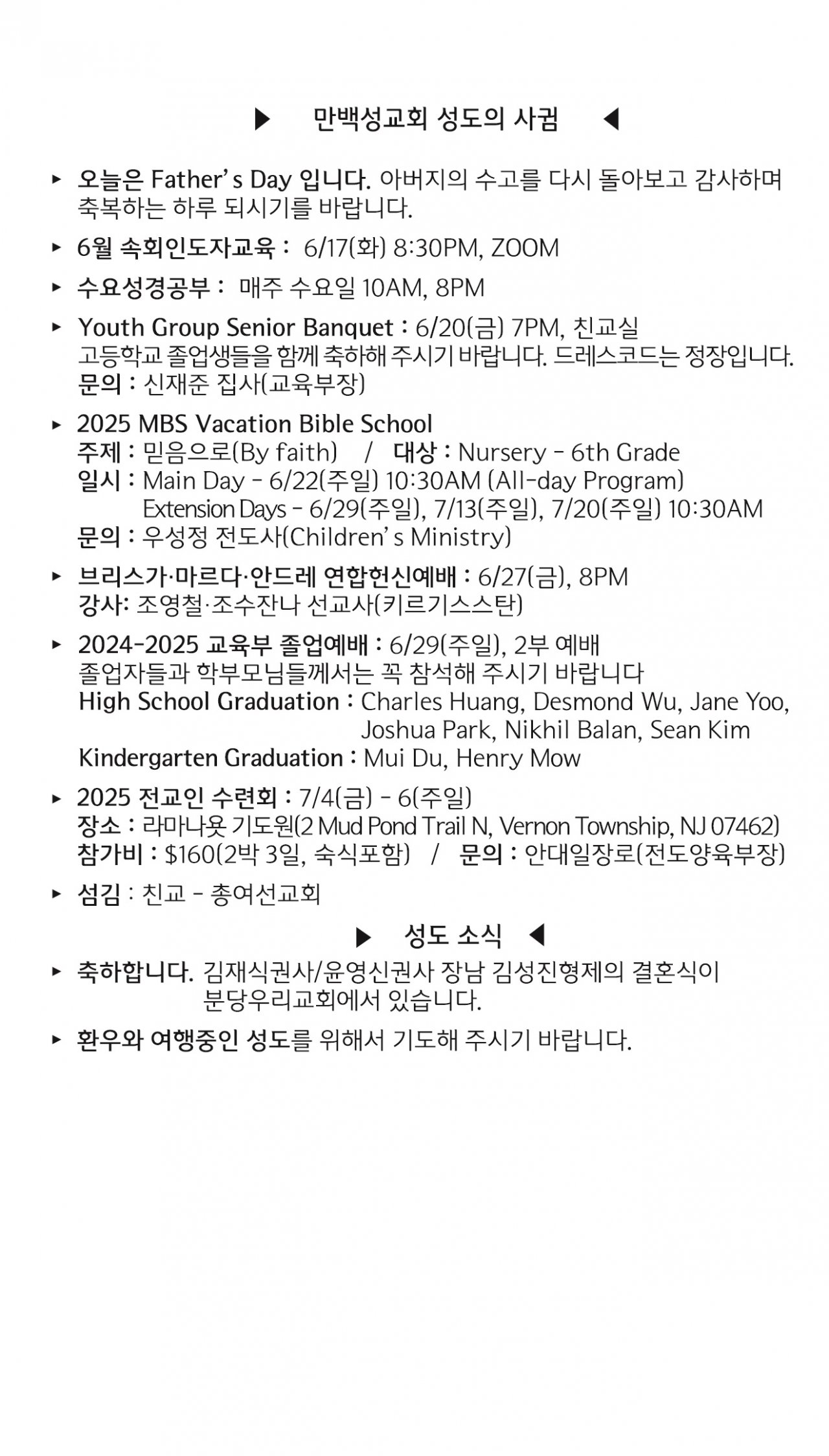 ▶ 만백성교회 성도의 사귐 ◀

▸ 오늘은 Father's Day 입니다. 아버지의 수고를 다시 돌아보고 감사하며 축복하는 하루 되시기를 바랍니다.

▸ 6월 속회인도자교육 : 6/17(화) 8:30PM, ZOOM

▸ 수요성경공부 : 매주 수요일 10AM, 8PM

▸ Youth Group Senior Banquet : 6/20(금) 7PM, 친교실
고등학교 졸업생들을 함께 축하해 주시기 바랍니다. 드레스코드는 정장입니다.
문의 : 신재준 집사(교육부장)

▸ 2025 MBS Vacation Bible School
주제 : 믿음으로(By faith) / 대상 : Nursery - 6th Grade
일시 : Main Day - 6/22(주일) 10:30AM (All-day Program)
Extension Days - 6/29(주일), 7/13(주일), 7/20(주일) 10:30AM
문의 : 우성정 전도사(Children's Ministry)

▸ 브리스가·마르다·안드레 연합헌신예배 : 6/27(금), 8PM
강사: 조영철·조수잔나 선교사(키르기스스탄)

▸ 2024-2025 교육부 졸업예배 : 6/29(주일), 2부 예배
졸업자들과 학부모님들께서는 꼭 참석해 주시기 바랍니다
High School Graduation : Charles Huang, Desmond Wu, Jane Yoo, Joshua Park, Nikhil Balan, Sean Kim
Kindergarten Graduation : Mui Du, Henry Mow

▸ 2025 전교인 수련회 : 7/4(금) - 6(주일)
장소 : 라마나욧 기도원(2 Mud Pond Trail N, Vernon Township, NJ 07462)
참가비 : $160(2박 3일, 숙식포함) / 문의 : 안대일장로(전도양육부장)

▸ 섬김 : 친교 - 총여선교회

▶ 성도 소식 ◀

▸ 축하합니다. 김재식권사/윤영신권사 장남 김성진형제의 결혼식이 분당우리교회에서 있습니다.

▸ 환우와 여행중인 성도를 위해서 기도해 주시기 바랍니다.